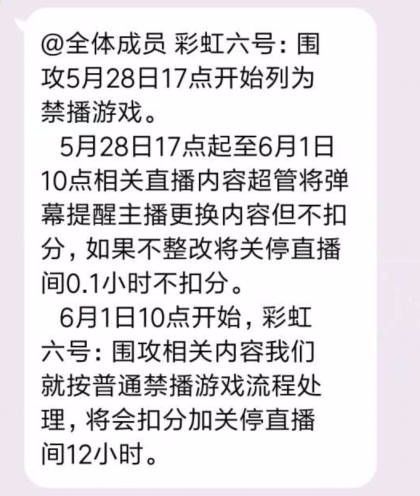 @全体成员 彩虹六号：围攻5月28日17点开始列为禁播游戏。

5月28日17点起至6月1日10点相关直播内容超管将弹幕提醒主播更换内容但不扣分，如果不整改将关停直播间0.1小时不扣分。

6月1日10点开始，彩虹六号：围攻相关内容我们就按普通禁播游戏流程处理，将会扣分加关停直播间12小时。